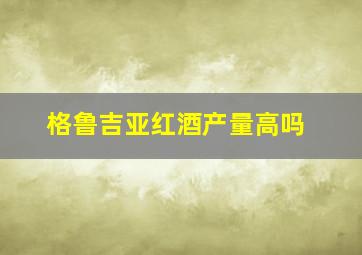 格鲁吉亚红酒产量高吗